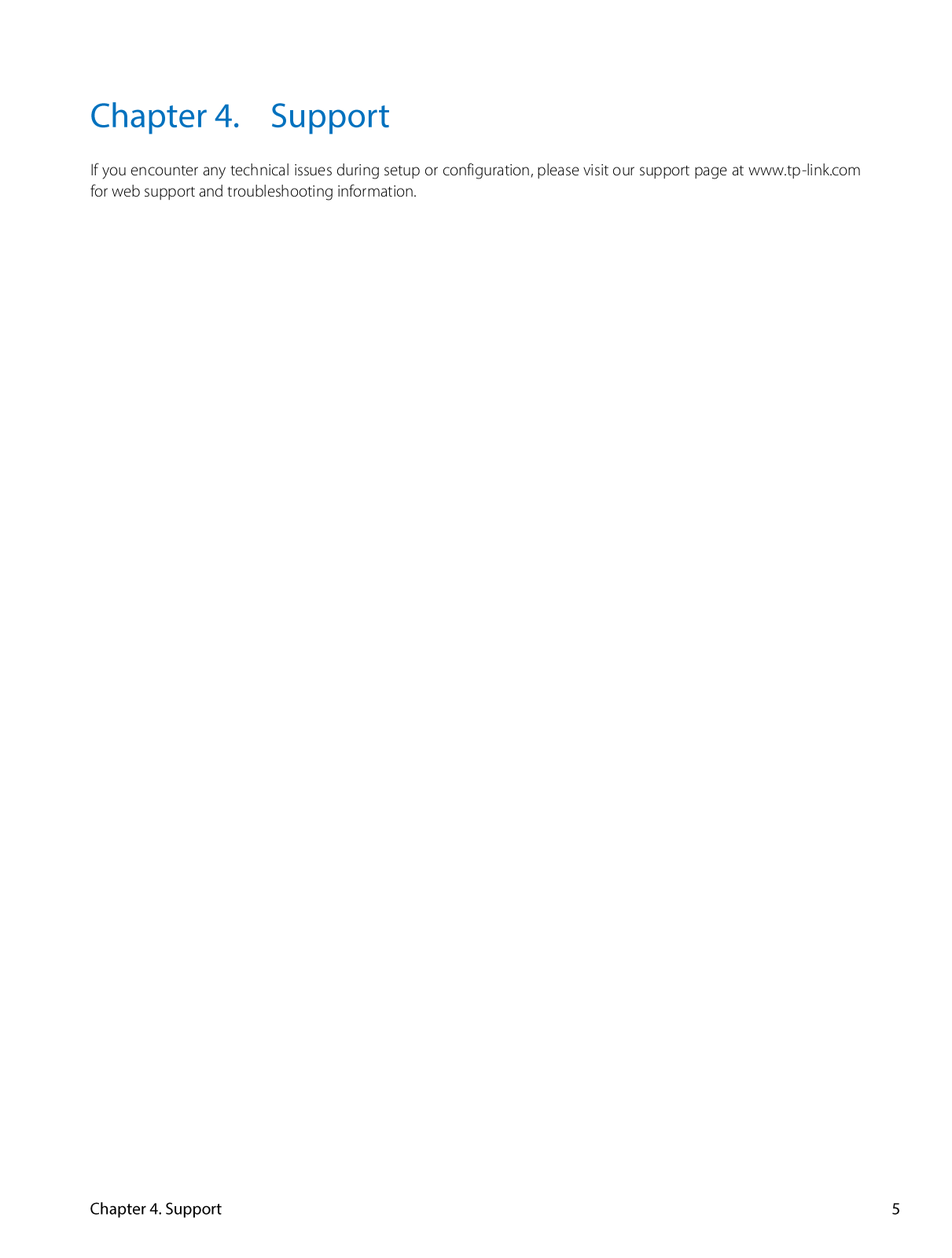 Chapter 4. Support

If you encounter any technical issues during setup or configuration, please visit our support page at www.tp-link.com for web support and troubleshooting information.

Chapter 4. Support 5